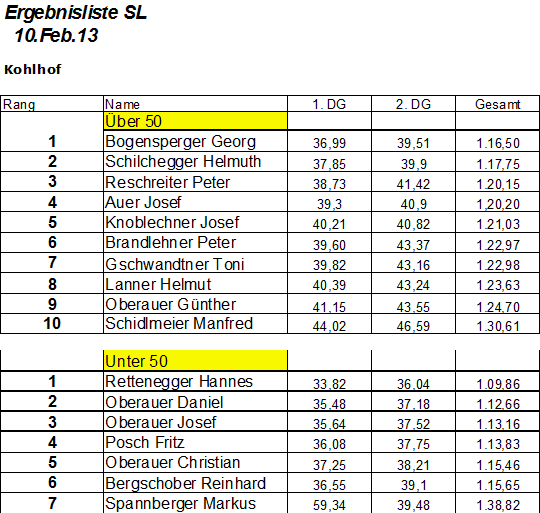 Ergebnisliste SL
10.Feb.13

Kohlhof

| Rang | Name | 1. DG | 2. DG | Gesamt |
|---|---|---|---|---|
| | Über 50 | | | |
| 1 | Bogensperger Georg | 36,99 | 39,51 | 1.16,50 |
| 2 | Schilchegger Helmuth | 37,85 | 39,9 | 1.17,75 |
| 3 | Reschreiter Peter | 38,73 | 41,42 | 1.20,15 |
| 4 | Auer Josef | 39,3 | 40,9 | 1,20,20 |
| 5 | Knoblechner Josef | 40,21 | 40,82 | 1.21,03 |
| 6 | Brandlehner Peter | 39,60 | 43,37 | 1.22,97 |
| 7 | Gschwandtner Toni | 39,82 | 43,16 | 1.22,98 |
| 8 | Lanner Helmut | 40,39 | 43,24 | 1.23,63 |
| 9 | Oberauer Günther | 41,15 | 43,55 | 1.24,70 |
| 10 | Schidlmeier Manfred | 44,02 | 46,59 | 1.30,61 |

| | Unter 50 | | | |
|---|---|---|---|---|
| 1 | Rettenegger Hannes | 33,82 | 36,04 | 1.09,86 |
| 2 | Oberauer Daniel | 35,48 | 37,18 | 1.12,66 |
| 3 | Oberauer Josef | 35,64 | 37,52 | 1.13,16 |
| 4 | Posch Fritz | 36,08 | 37,75 | 1.13,83 |
| 5 | Oberauer Christian | 37,25 | 38,21 | 1.15,46 |
| 6 | Bergschober Reinhard | 36,55 | 39,1 | 1.15,65 |
| 7 | Spannberger Markus | 59,34 | 39,48 | 1.38,82 |